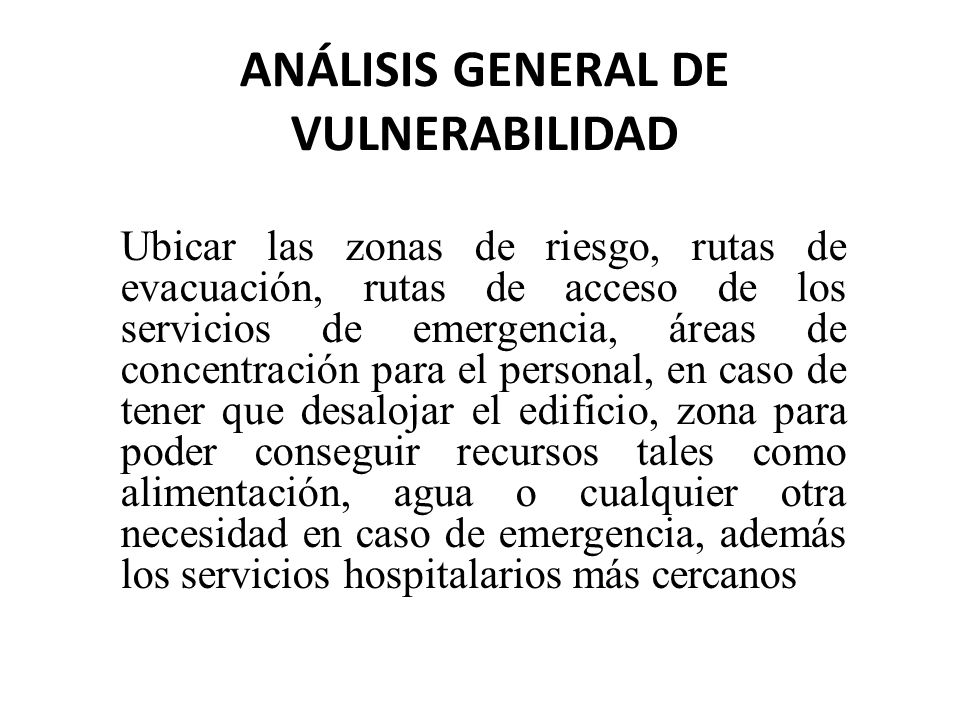 ANÁLISIS GENERAL DE VULNERABILIDAD

Ubicar las zonas de riesgo, rutas de evacuación, rutas de acceso de los servicios de emergencia, áreas de concentración para el personal, en caso de tener que desalojar el edificio, zona para poder conseguir recursos tales como alimentación, agua o cualquier otra necesidad en caso de emergencia, además los servicios hospitalarios más cercanos